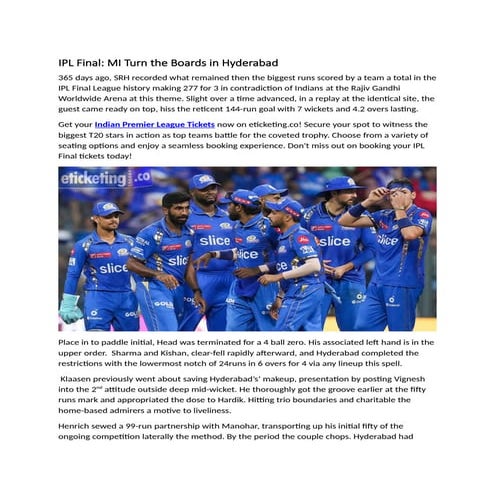 IPL Final: MI Turn the Boards in Hyderabad

365 days ago, SRH recorded what remained then the biggest runs scored by a team a total in the IPL Final League history making 277 for 3 in contradiction of Indians at the Rajiv Gandhi Worldwide Arena at this theme. Slight over a time advanced, in a replay at the identical site, the guest came ready on top, hiss the reticent 144-run goal with 7 wickets and 4.2 overs lasting.

Get your Indian Premier League Tickets now on eticketing.co! Secure your spot to witness the biggest T20 stars in action as top teams battle for the coveted trophy. Choose from a variety of seating options and enjoy a seamless booking experience. Don't miss out on booking your IPL Final tickets today!

eticketing.co

slice slice slice slice slice slice

Place in to paddle initial, Head was terminated for a 4 ball zero. His associated left hand is in the upper order. Sharma and Kishan, clear-fell rapidly afterward, and Hyderabad completed the restrictions with the lowermost notch of 24runs in 6 overs for 4 via any lineup this spell.

Klaasen previously went about saving Hyderabad's' makeup, presentation by posting Vignesh into the 2$^{nd}$ attitude outside deep mid-wicket. He thoroughly got the groove earlier at the fifty runs mark and appropriated the dose to Hardik. Hitting trio boundaries and charitable the home-based admirers a motive to liveliness.

Henrich sewed a 99-run partnership with Manohar, transporting up his initial fifty of the ongoing competition laterally the method. By the period the couple chops. Hyderabad had